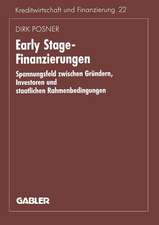 Kreditwirtschaft und Finanzierung 22

DIRK POSNER

Early Stage-Finanzierungen

Spannungsfeld zwischen Gründern, Investoren und staatlichen Rahmenbedingungen

GABLER